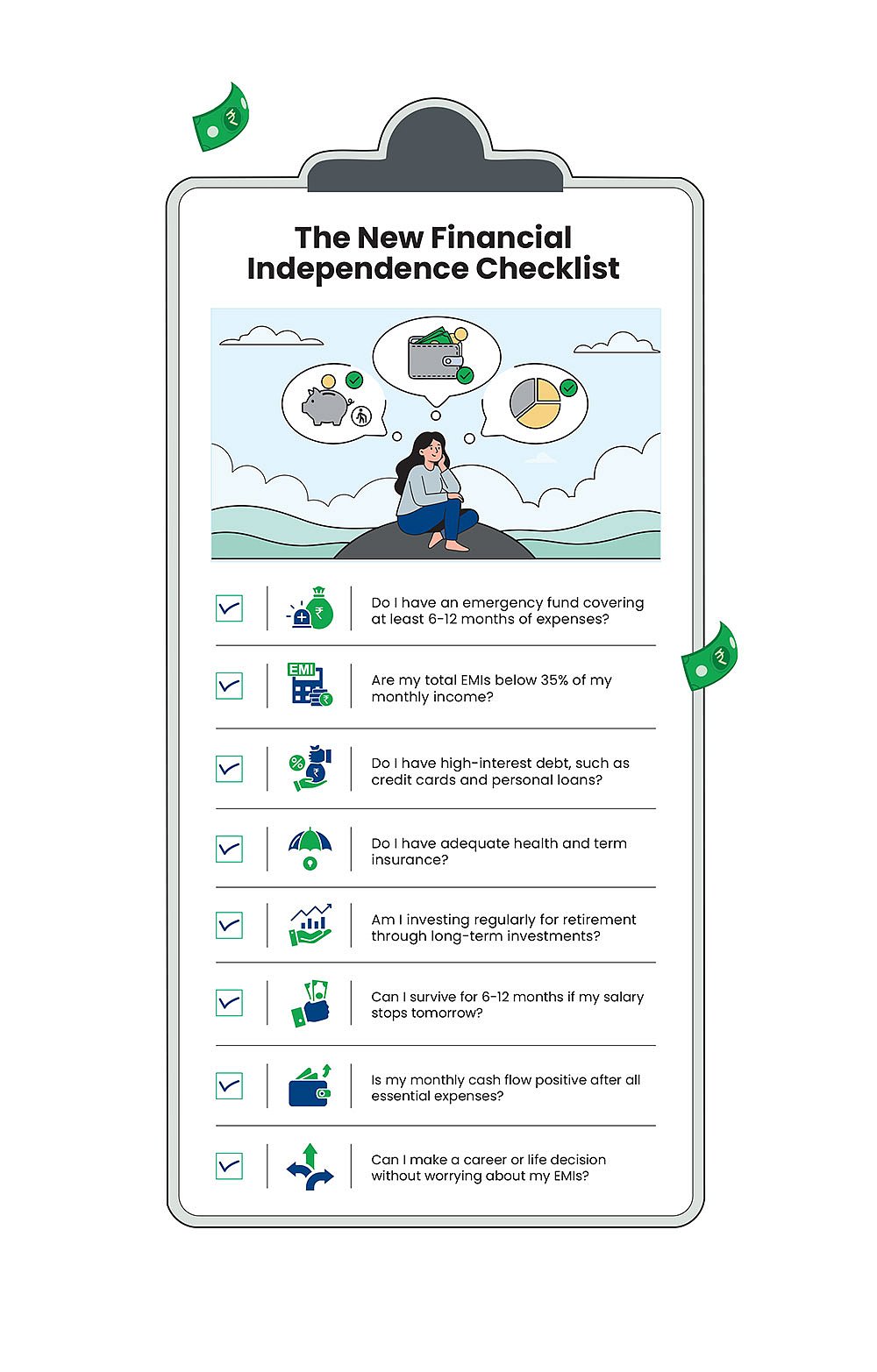 The New Financial Independence Checklist

EMI

Do I have an emergency fund covering at least 6-12 months of expenses?

Are my total EMIs below 35% of my monthly income?

Do I have high-interest debt, such as credit cards and personal loans?

Do I have adequate health and term insurance?

Am I investing regularly for retirement through long-term investments?

Can I survive for 6-12 months if my salary stops tomorrow?

Is my monthly cash flow positive after all essential expenses?

Can I make a career or life decision without worrying about my EMIs?